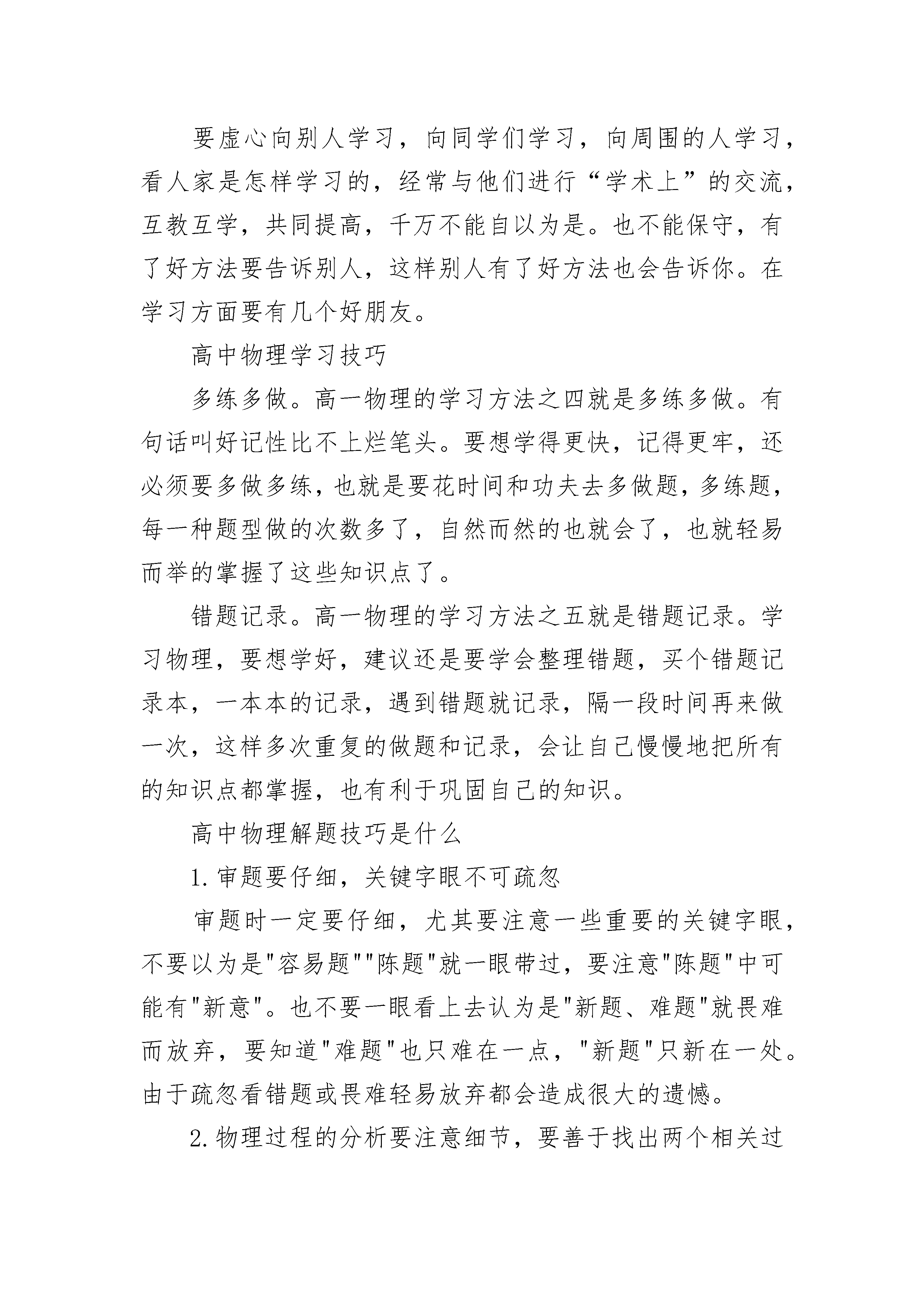 要虚心向别人学习，向同学们学习，向周围的人学习，看人家是怎样学习的，经常与他们进行“学术上”的交流，互教互学，共同提高，千万不能自以为是。也不能保守，有了好方法要告诉别人，这样别人有了好方法也会告诉你。在学习方面要有几个好朋友。

高中物理学习技巧

多练多做。高一物理的学习方法之四就是多练多做。有句话叫好记性比不上烂笔头。要想学得更快，记得更牢，还必须要多做多练，也就是要花时间和功夫去多做题，多练题，每一种题型做的次数多了，自然而然的也就会了，也就轻易而举的掌握了这些知识点了。

错题记录。高一物理的学习方法之五就是错题记录。学习物理，要想学好，建议还是要学会整理错题，买个错题记录本，一本本的记录，遇到错题就记录，隔一段时间再来做一次，这样多次重复的做题和记录，会让自己慢慢地把所有的知识点都掌握，也有利于巩固自己的知识。

高中物理解题技巧是什么

1.审题要仔细，关键字眼不可疏忽

审题时一定要仔细，尤其要注意一些重要的关键字眼，不要以为是"容易题""陈题"就一眼带过，要注意"陈题"中可能有"新意"。也不要一眼看上去认为是"新题、难题"就畏难而放弃，要知道"难题"也只难在一点，"新题"只新在一处。由于疏忽看错题或畏难轻易放弃都会造成很大的遗憾。

2.物理过程的分析要注意细节，要善于找出两个相关过